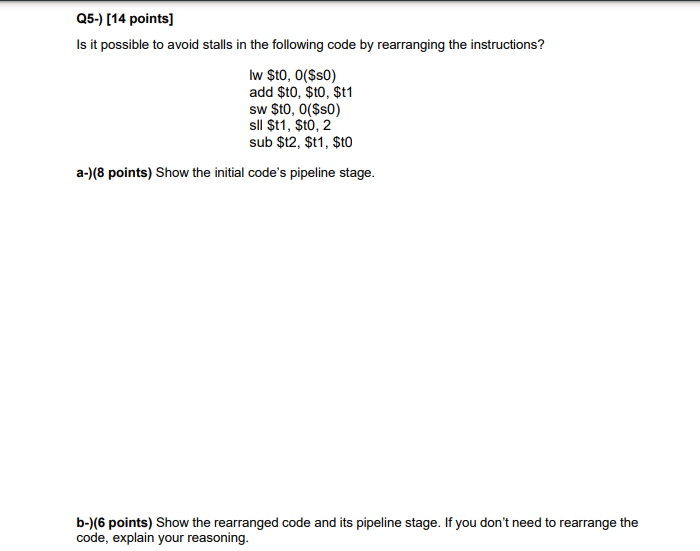 Q5-) [14 points]

Is it possible to avoid stalls in the following code by rearranging the instructions?

lw \$t0, 0(\$s0)
add \$t0, \$t0, \$t1
sw \$t0, 0(\$s0)
sll \$t1, \$t0, 2
sub \$t2, \$t1, \$t0

a-)(8 points) Show the initial code's pipeline stage.

b-)(6 points) Show the rearranged code and its pipeline stage. If you don't need to rearrange the code, explain your reasoning.